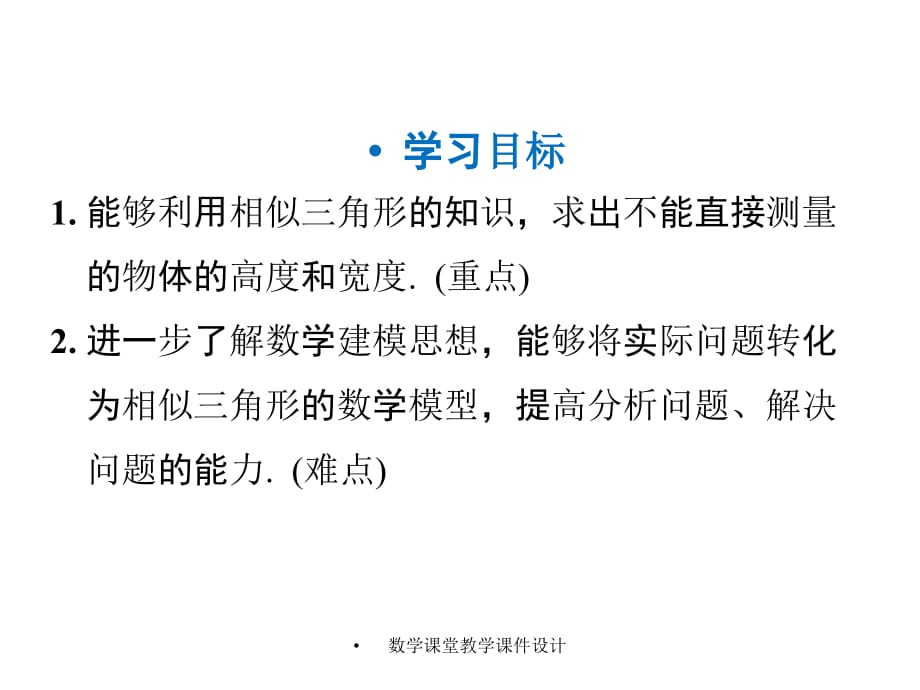 • 学习目标

1. 能够利用相似三角形的知识，求出不能直接测量的物体的高度和宽度. (重点)

2. 进一步了解数学建模思想，能够将实际问题转化为相似三角形的数学模型，提高分析问题、解决问题的能力. (难点)

• 数学课堂教学课件设计